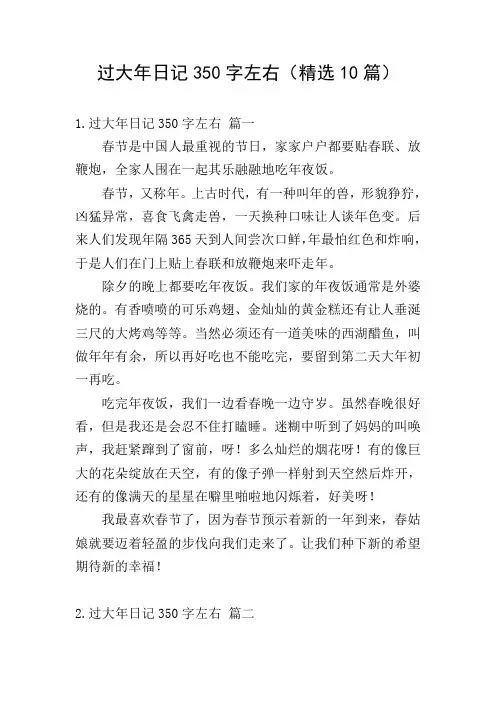 过大年日记 350 字左右（精选 10 篇）

1.过大年日记 350 字左右 篇一

春节是中国人最重视的节日，家家户户都要贴春联、放鞭炮，全家人围在一起其乐融融地吃年夜饭。

春节，又称年。上古时代，有一种叫年的兽，形貌狰狞，凶猛异常，喜食飞禽走兽，一天换种口味让人谈年色变。后来人们发现年隔 365 天到人间尝次口鲜，年最怕红色和炸响，于是人们在门上贴上春联和放鞭炮来吓走年。

除夕的晚上都要吃年夜饭。我们家的年夜饭通常是外婆烧的。有香喷喷的可乐鸡翅、金灿灿的黄金糕还有让人垂涎三尺的大烤鸡等等。当然必须还有一道美味的西湖醋鱼，叫做年年有余，所以再好吃也不能吃完，要留到第二天大年初一再吃。

吃完年夜饭，我们一边看春晚一边守岁。虽然春晚很好看，但是我还是会忍不住打瞌睡。迷糊中听到了妈妈的叫唤声，我赶紧蹿到了窗前，呀！多么灿烂的烟花呀！有的像巨大的花朵绽放在天空，有的像子弹一样射到天空然后炸开，还有的像满天的星星在噼里啪啦地闪烁着，好美呀！

我最喜欢春节了，因为春节预示着新的一年到来，春姑娘就要迈着轻盈的步伐向我们走来了。让我们种下新的希望期待新的幸福！

2.过大年日记 350 字左右 篇二